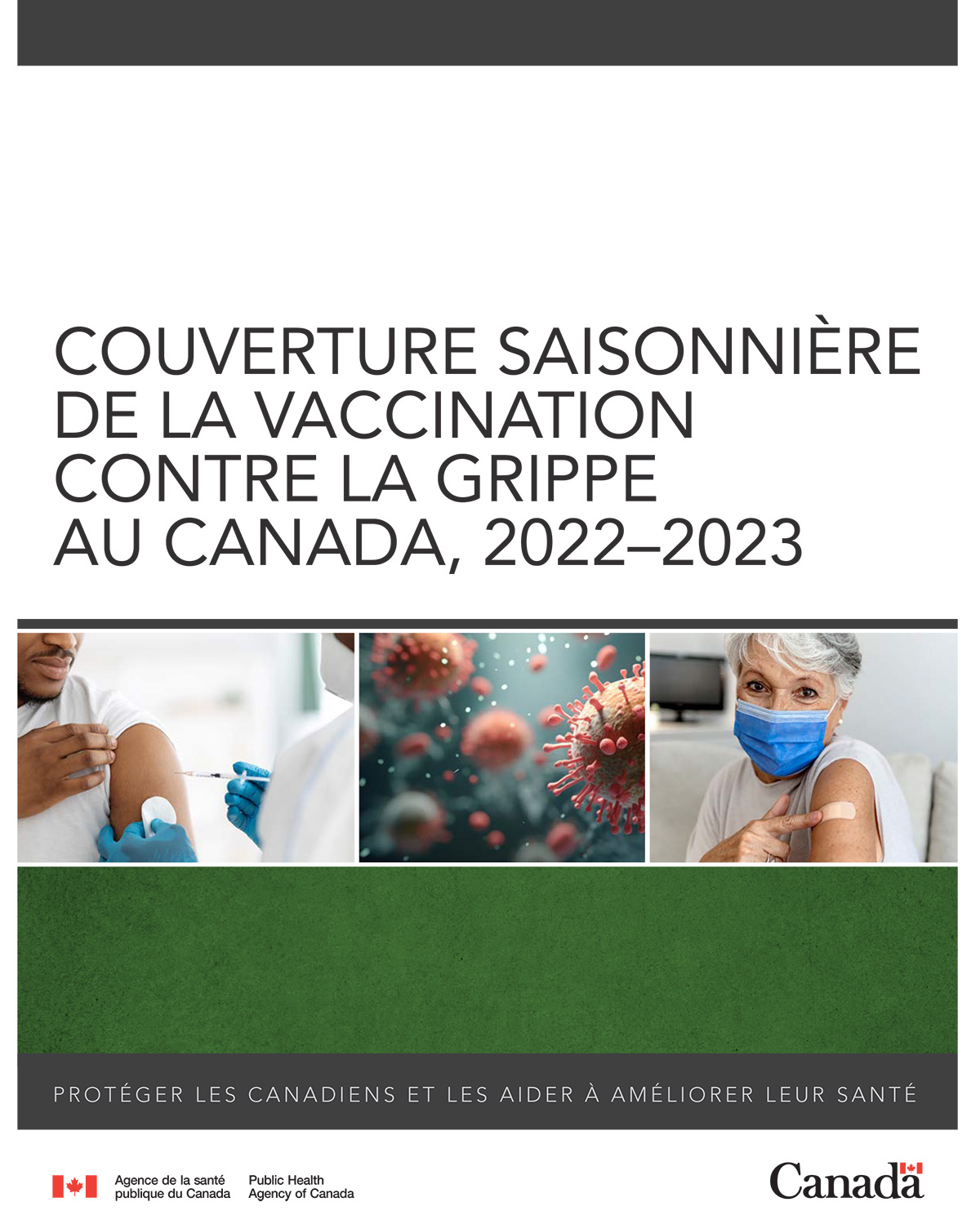 COUVERTURE SAISONNIÈRE DE LA VACCINATION CONTRE LA GRIPPE AU CANADA, 2022–2023

PROTÉGER LES CANADIENS ET LES AIDER À AMÉLIORER LEUR SANTÉ

Agence de la santé publique du Canada

Public Health Agency of Canada

Canada